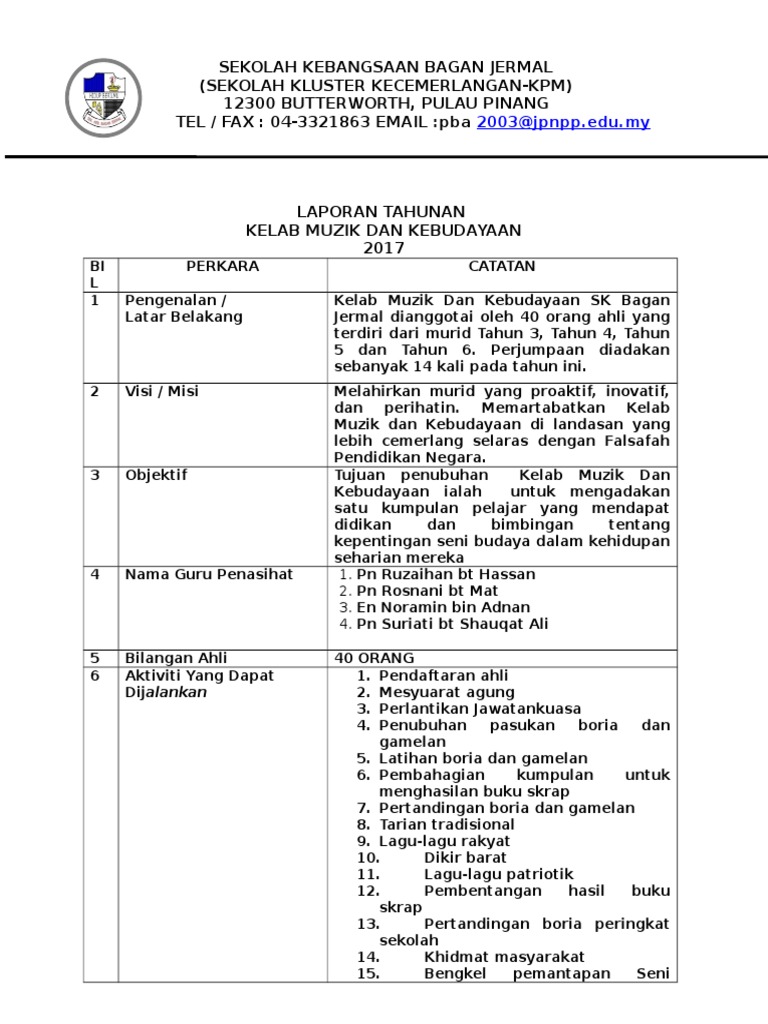 SEKOLAH KEBANGSAAN BAGAN JERMAL
(SEKOLAH KLUSTER KECEMERLANGAN-KPM)
12300 BUTTERWORTH, PULAU PINANG
TEL / FAX : 04-3321863 EMAIL :pba 2003@jpnpp.edu.my

LAPORAN TAHUNAN
KELAB MUZIK DAN KEBUDAYAAN
2017

| BIL | PERKARA | CATATAN |
|---|---|---|
| 1 | Pengenalan / Latar Belakang | Kelab Muzik Dan Kebudayaan SK Bagan Jermal dianggotai oleh 40 orang ahli yang terdiri dari murid Tahun 3, Tahun 4, Tahun 5 dan Tahun 6. Perjumpaan diadakan sebanyak 14 kali pada tahun ini. |
| 2 | Visi / Misi | Melahirkan murid yang proaktif, inovatif, dan perihatin. Memartabatkan Kelab Muzik dan Kebudayaan di landasan yang lebih cemerlang selaras dengan Falsafah Pendidikan Negara. |
| 3 | Objektif | Tujuan penubuhan Kelab Muzik Dan Kebudayaan ialah untuk mengadakan satu kumpulan pelajar yang mendapat didikan dan bimbingan tentang kepentingan seni budaya dalam kehidupan seharian mereka |
| 4 | Nama Guru Penasihat | 1. Pn Ruzaihan bt Hassan 2. Pn Rosnani bt Mat 3. En Noramin bin Adnan 4. Pn Suriati bt Shauqat Ali |
| 5 | Bilangan Ahli | 40 ORANG |
| 6 | Aktiviti Yang Dapat Dijalankan | 1. Pendaftaran ahli 2. Mesyuarat agung 3. Perlantikan Jawatankuasa 4. Penubuhan pasukan boria dan gamelan 5. Latihan boria dan gamelan 6. Pembahagian kumpulan untuk menghasilan buku skrap 7. Pertandingan boria dan gamelan 8. Tarian tradisional 9. Lagu-lagu rakyat 10. Dikir barat 11. Lagu-lagu patriotik 12. Pembentangan hasil buku skrap 13. Pertandingan boria peringkat sekolah 14. Khidmat masyarakat 15. Bengkel pemantapan Seni |